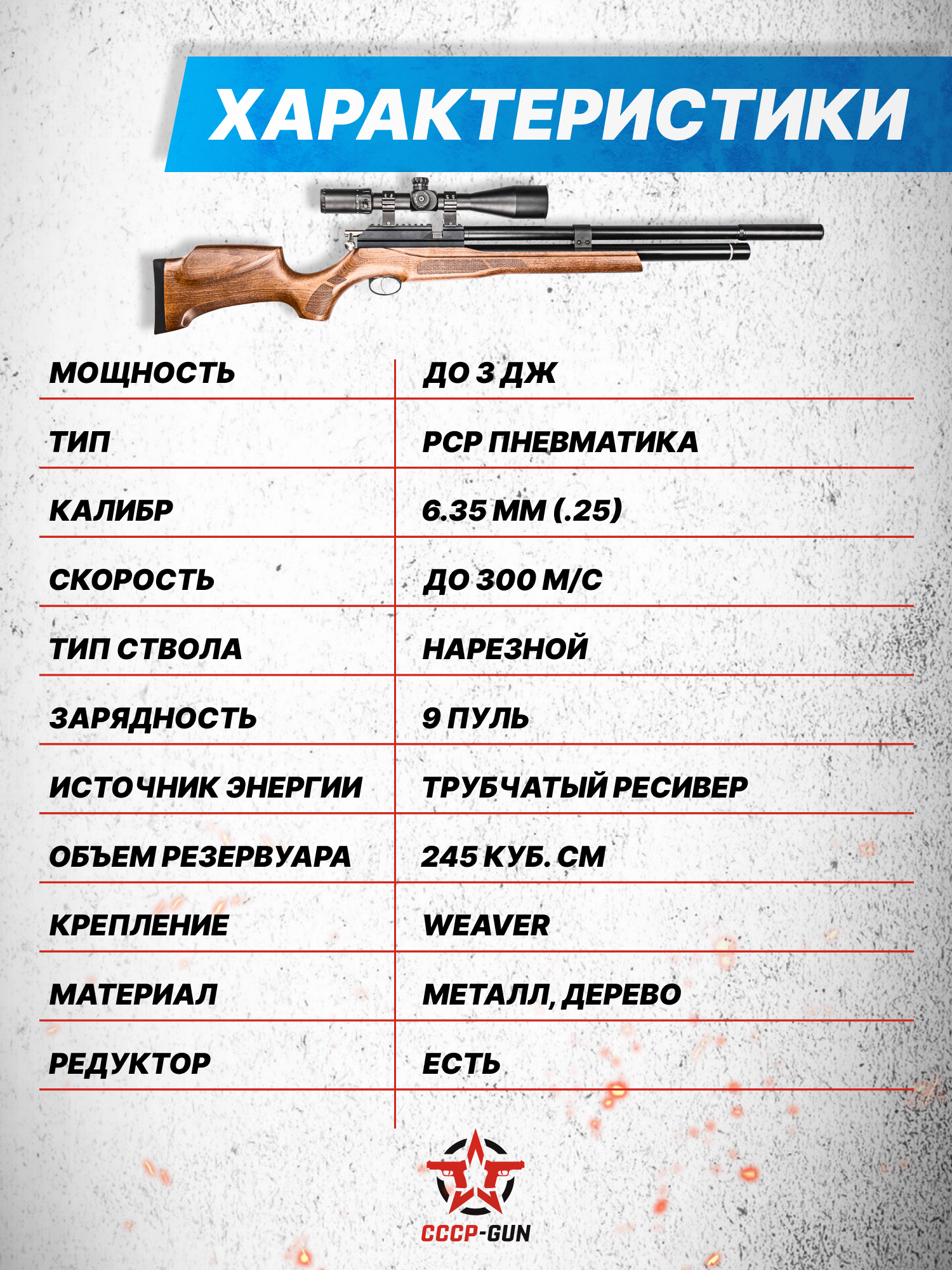 ХАРАКТЕРИСТИКИ

| МОЩНОСТЬ | ДО 3 ДЖ |
|---|---|
| ТИП | PCP ПНЕВМАТИКА |
| КАЛИБР | 6.35 ММ (.25) |
| СКОРОСТЬ | ДО 300 М/С |
| ТИП СТВОЛА | НАРЕЗНОЙ |
| ЗАРЯДНОСТЬ | 9 ПУЛЬ |
| ИСТОЧНИК ЭНЕРГИИ | ТРУБЧАТЫЙ РЕСИВЕР |
| ОБЪЕМ РЕЗЕРВУАРА | 245 КУБ. СМ |
| КРЕПЛЕНИЕ | WEAVER |
| МАТЕРИАЛ | МЕТАЛЛ, ДЕРЕВО |
| РЕДУКТОР | ЕСТЬ |

СССР-GUN